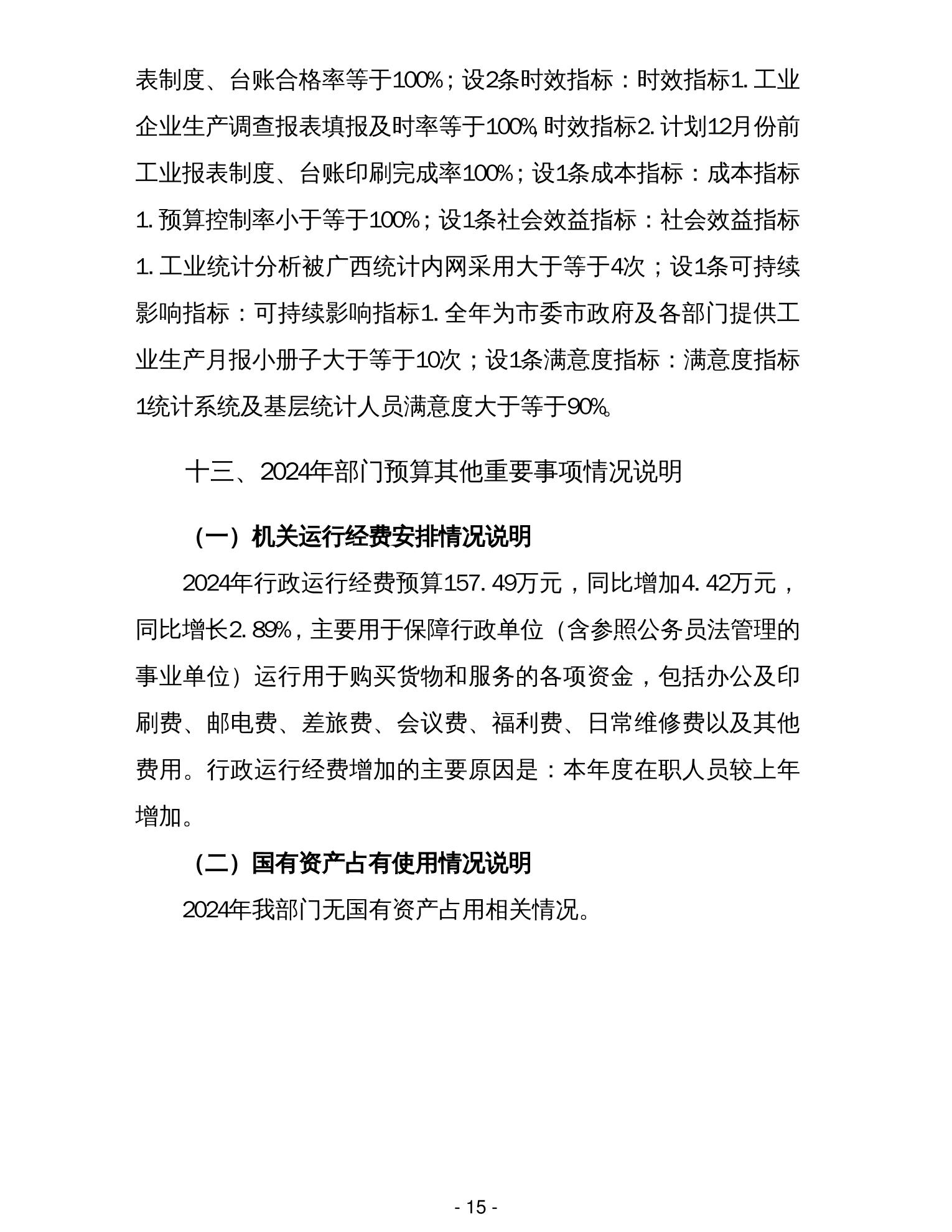 表制度、台账合格率等于100%；设2条时效指标：时效指标1.工业企业生产调查报表填报及时率等于100%，时效指标2.计划12月份前工业报表制度、台账印刷完成率100%；设1条成本指标：成本指标1.预算控制率小于等于100%；设1条社会效益指标：社会效益指标1.工业统计分析被广西统计内网采用大于等于4次；设1条可持续影响指标：可持续影响指标1.全年为市委市政府及各部门提供工业生产月报小册子大于等于10次；设1条满意度指标：满意度指标1统计系统及基层统计人员满意度大于等于90%。

十三、2024年部门预算其他重要事项情况说明

（一）机关运行经费安排情况说明

2024年行政运行经费预算157.49万元，同比增加4.42万元，同比增长2.89%，主要用于保障行政单位（含参照公务员法管理的事业单位）运行用于购买货物和服务的各项资金，包括办公及印刷费、邮电费、差旅费、会议费、福利费、日常维修费以及其他费用。行政运行经费增加的主要原因是：本年度在职人员较上年增加。

（二）国有资产占有使用情况说明

2024年我部门无国有资产占用相关情况。

- 15 -